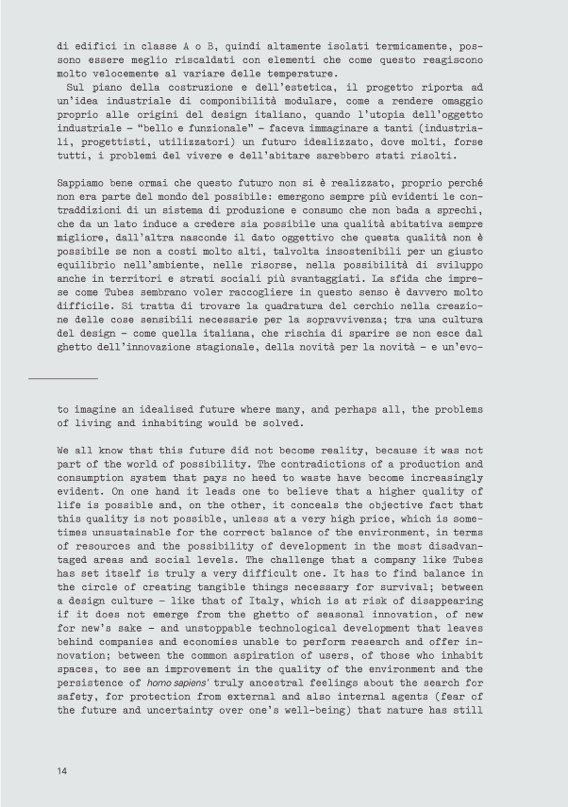 di edifici in classe A o B, quindi altamente isolati termicamente, possono essere meglio riscaldati con elementi che come questo reagiscono molto velocemente al variare delle temperature.
Sul piano della costruzione e dell'estetica, il progetto riporta ad un'idea industriale di componibilità modulare, come a rendere omaggio proprio alle origini del design italiano, quando l'utopia dell'oggetto industriale – "bello e funzionale" – faceva immaginare a tanti (industriali, progettisti, utilizzatori) un futuro idealizzato, dove molti, forse tutti, i problemi del vivere e dell'abitare sarebbero stati risolti.

Sappiamo bene ormai che questo futuro non si è realizzato, proprio perché non era parte del mondo del possibile: emergono sempre più evidenti le contraddizioni di un sistema di produzione e consumo che non bada a sprechi, che da un lato induce a credere sia possibile una qualità abitativa sempre migliore, dall'altra nasconde il dato oggettivo che questa qualità non è possibile se non a costi molto alti, talvolta insostenibili per un giusto equilibrio nell'ambiente, nelle risorse, nella possibilità di sviluppo anche in territori e strati sociali più svantaggiati. La sfida che imprese come Tubes sembrano voler raccogliere in questo senso è davvero molto difficile. Si tratta di trovare la quadratura del cerchio nella creazione delle cose sensibili necessarie per la sopravvivenza; tra una cultura del design – come quella italiana, che rischia di sparire se non esce dal ghetto dell'innovazione stagionale, della novità per la novità – e un'evo-

to imagine an idealised future where many, and perhaps all, the problems of living and inhabiting would be solved.

We all know that this future did not become reality, because it was not part of the world of possibility. The contradictions of a production and consumption system that pays no heed to waste have become increasingly evident. On one hand it leads one to believe that a higher quality of life is possible and, on the other, it conceals the objective fact that this quality is not possible, unless at a very high price, which is sometimes unsustainable for the correct balance of the environment, in terms of resources and the possibility of development in the most disadvantaged areas and social levels. The challenge that a company like Tubes has set itself is truly a very difficult one. It has to find balance in the circle of creating tangible things necessary for survival; between a design culture – like that of Italy, which is at risk of disappearing if it does not emerge from the ghetto of seasonal innovation, of new for new's sake – and unstoppable technological development that leaves behind companies and economies unable to perform research and offer innovation; between the common aspiration of users, of those who inhabit spaces, to see an improvement in the quality of the environment and the persistence of homo sapiens' truly ancestral feelings about the search for safety, for protection from external and also internal agents (fear of the future and uncertainty over one's well-being) that nature has still

14